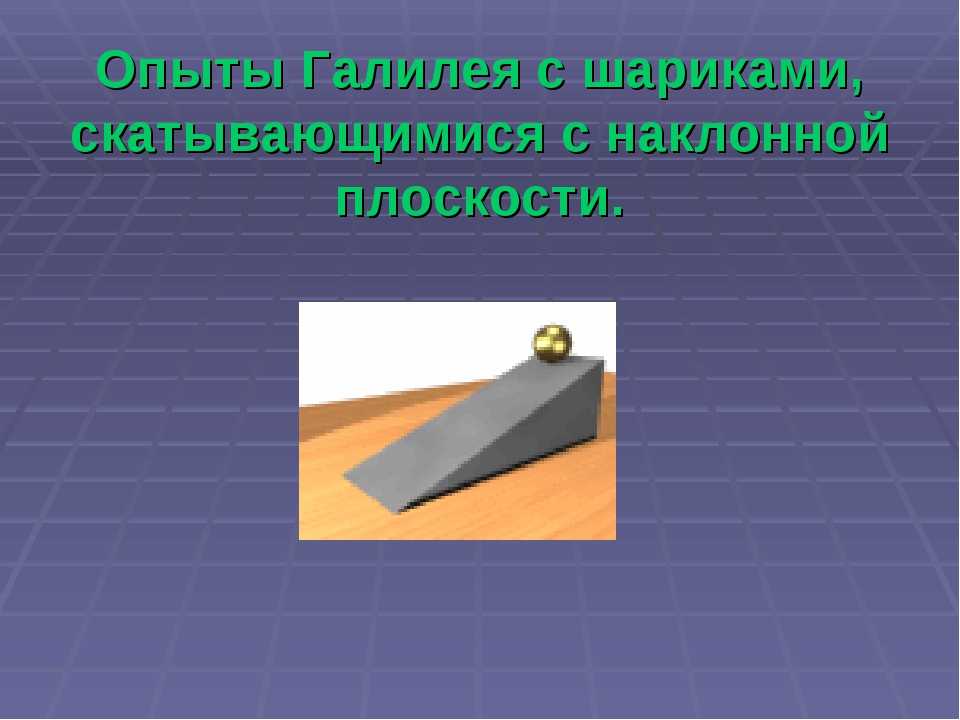 Опыты Галилея с шариками, скатывающимися с наклонной плоскости.